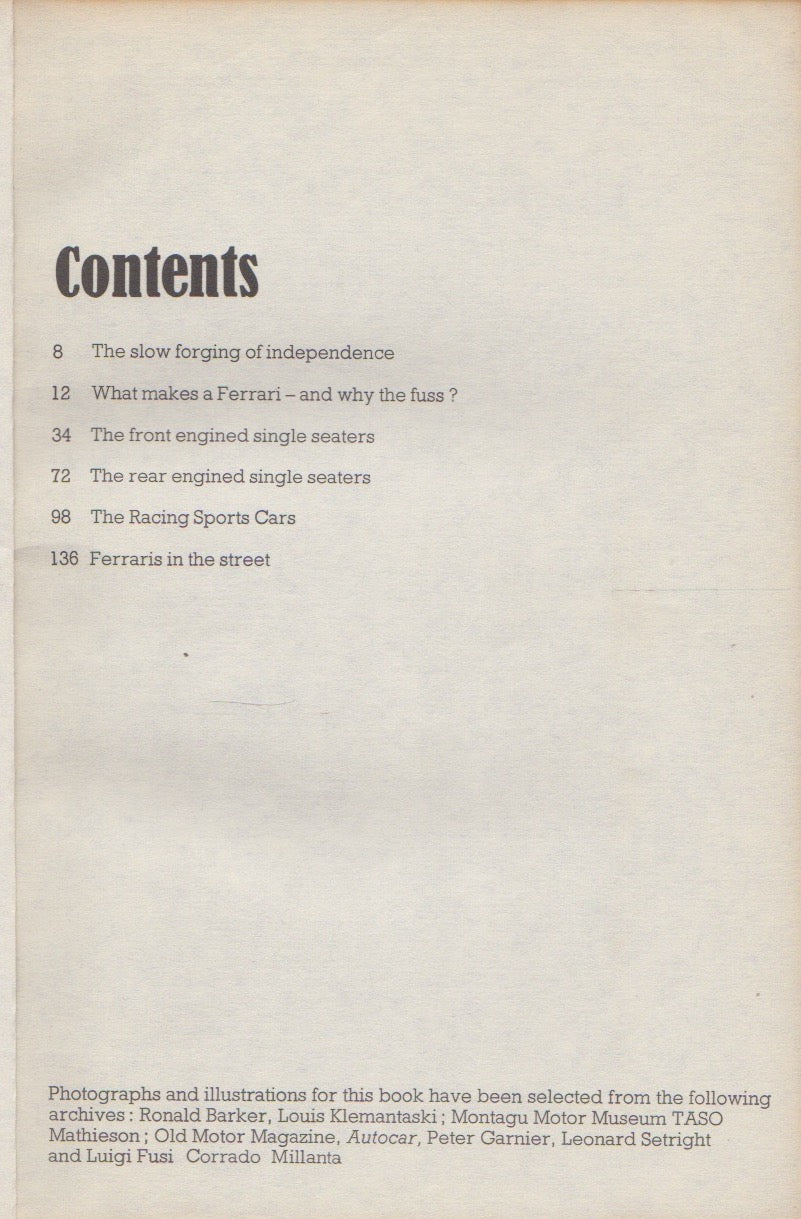 Contents

8 The slow forging of independence

12 What makes a Ferrari – and why the fuss ?

34 The front engined single seaters

72 The rear engined single seaters

98 The Racing Sports Cars

136 Ferraris in the street

Photographs and illustrations for this book have been selected from the following archives : Ronald Barker, Louis Klemantaski ; Montagu Motor Museum TASO Mathieson ; Old Motor Magazine, Autocar, Peter Garnier, Leonard Setright and Luigi Fusi Corrado Millanta